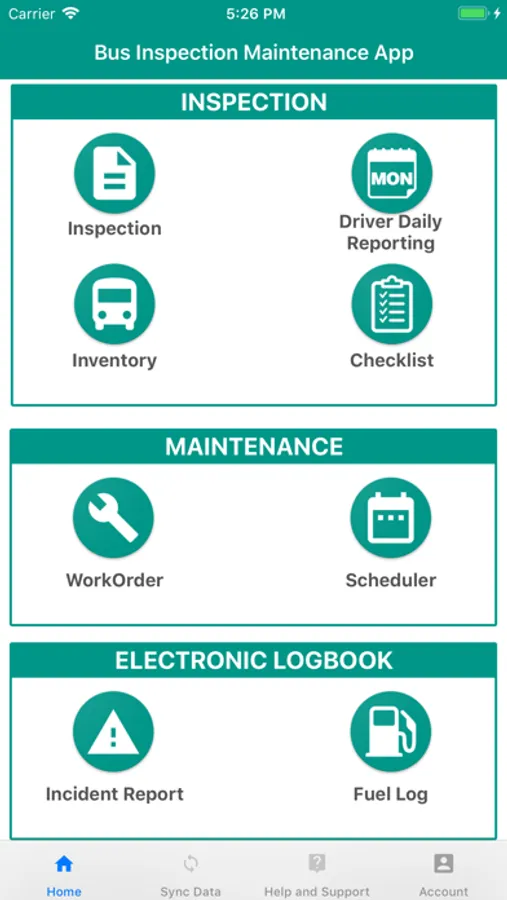 Carrier 5:26 PM

Bus Inspection Maintenance App

INSPECTION

Inspection

MON

Driver Daily Reporting

Inventory

Checklist

MAINTENANCE

WorkOrder

Scheduler

ELECTRONIC LOGBOOK

Incident Report

Fuel Log

Home Sync Data Help and Support Account